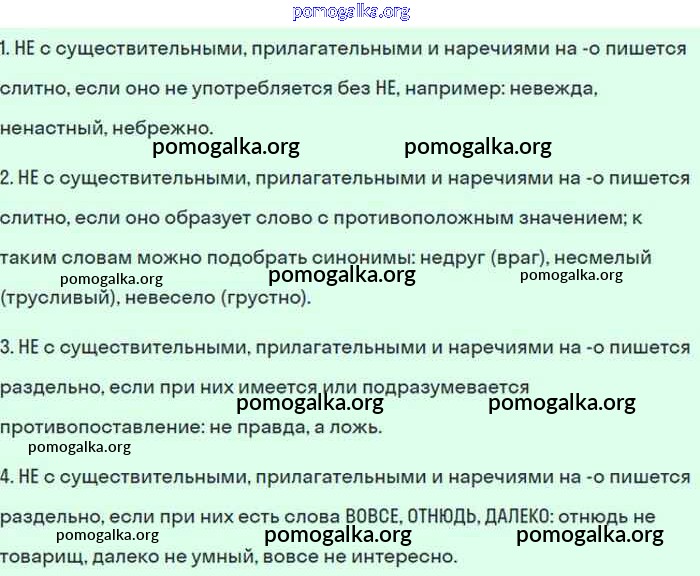 pomogalka.org

1. НЕ с существительными, прилагательными и наречиями на -о пишется слитно, если оно не употребляется без НЕ, например: невежда, ненастный, небрежно.

pomogalka.org pomogalka.org

2. НЕ с существительными, прилагательными и наречиями на -о пишется слитно, если оно образует слово с противоположным значением; к таким словам можно подобрать синонимы: недруг (враг), несмелый (трусливый), невесело (грустно).

pomogalka.org pomogalka.org pomogalka.org

3. НЕ с существительными, прилагательными и наречиями на -о пишется раздельно, если при них имеется или подразумевается противопоставление: не правда, а ложь.

pomogalka.org pomogalka.org

pomogalka.org

4. НЕ с существительными, прилагательными и наречиями на -о пишется раздельно, если при них есть слова ВОВСЕ, ОТНЮДЬ, ДАЛЕКО: отнюдь не товарищ, далеко не умный, вовсе не интересно.

pomogalka.org pomogalka.org pomogalka.org